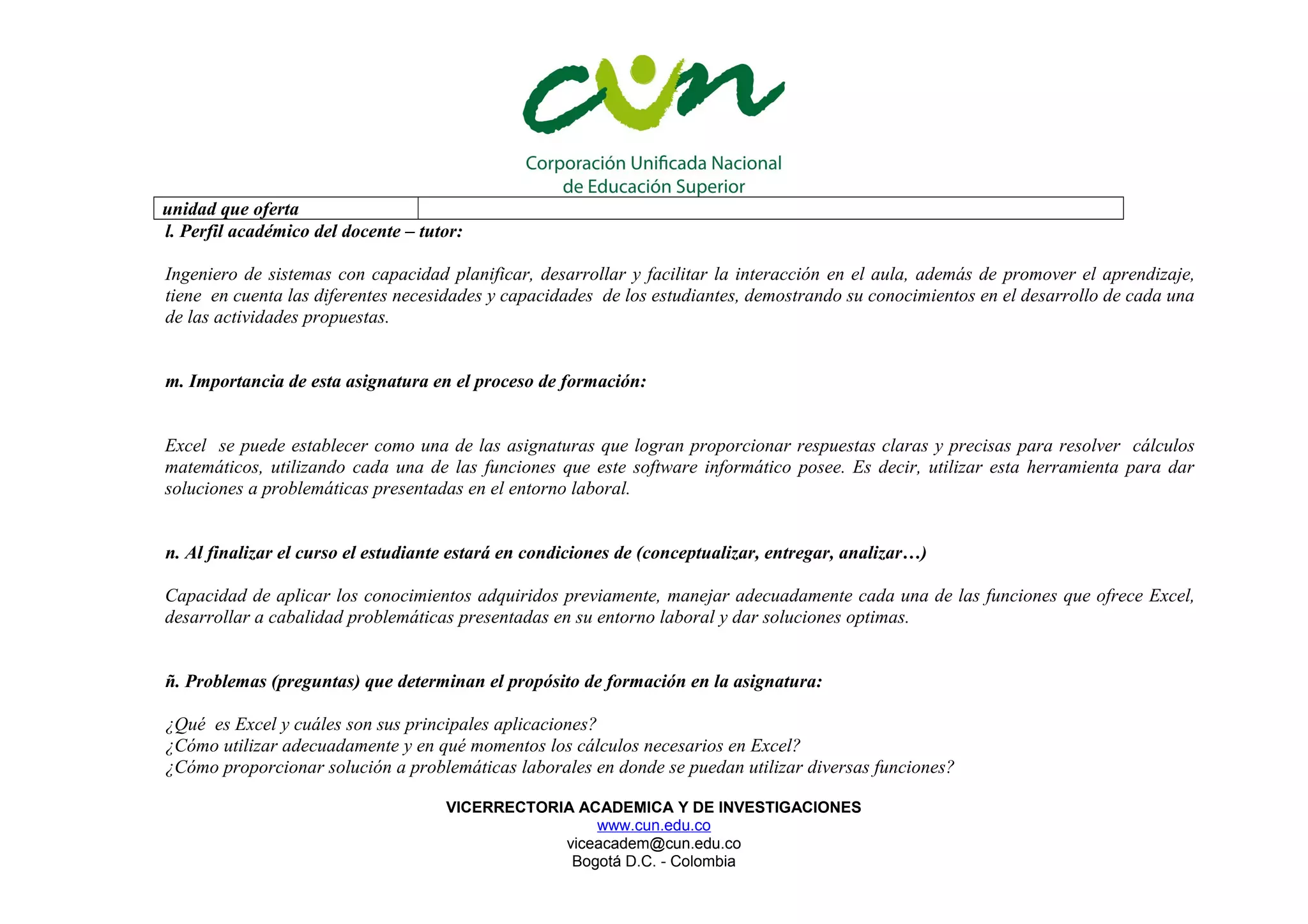 cun

Corporación Unificada Nacional
de Educación Superior

| unidad que oferta | |
|---|---|

l. Perfil académico del docente – tutor:

Ingeniero de sistemas con capacidad planificar, desarrollar y facilitar la interacción en el aula, además de promover el aprendizaje, tiene en cuenta las diferentes necesidades y capacidades de los estudiantes, demostrando su conocimientos en el desarrollo de cada una de las actividades propuestas.

m. Importancia de esta asignatura en el proceso de formación:

Excel se puede establecer como una de las asignaturas que logran proporcionar respuestas claras y precisas para resolver cálculos matemáticos, utilizando cada una de las funciones que este software informático posee. Es decir, utilizar esta herramienta para dar soluciones a problemáticas presentadas en el entorno laboral.

n. Al finalizar el curso el estudiante estará en condiciones de (conceptualizar, entregar, analizar…)

Capacidad de aplicar los conocimientos adquiridos previamente, manejar adecuadamente cada una de las funciones que ofrece Excel, desarrollar a cabalidad problemáticas presentadas en su entorno laboral y dar soluciones optimas.

ñ. Problemas (preguntas) que determinan el propósito de formación en la asignatura:

¿Qué es Excel y cuáles son sus principales aplicaciones?
¿Cómo utilizar adecuadamente y en qué momentos los cálculos necesarios en Excel?
¿Cómo proporcionar solución a problemáticas laborales en donde se puedan utilizar diversas funciones?

VICERRECTORIA ACADEMICA Y DE INVESTIGACIONES
www.cun.edu.co
viceacadem@cun.edu.co
Bogotá D.C. - Colombia